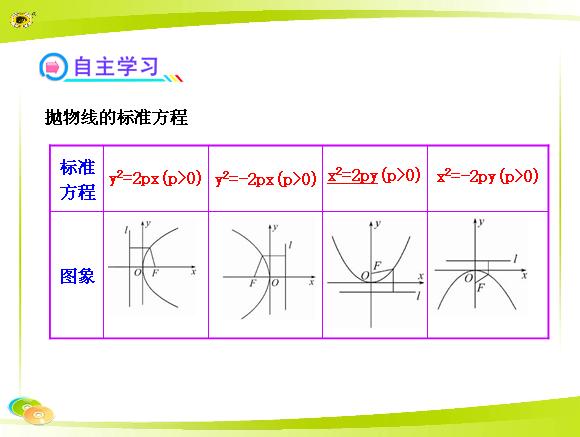 自主学习

抛物线的标准方程

| 标准方程 | $y^2=2px(p>0)$ | $y^2=-2px(p>0)$ | $x^2=2py(p>0)$ | $x^2=-2py(p>0)$ |
|---|---|---|---|---|
| 图象 | l y O F x | y l F O x | y F O x l | y l O x F |